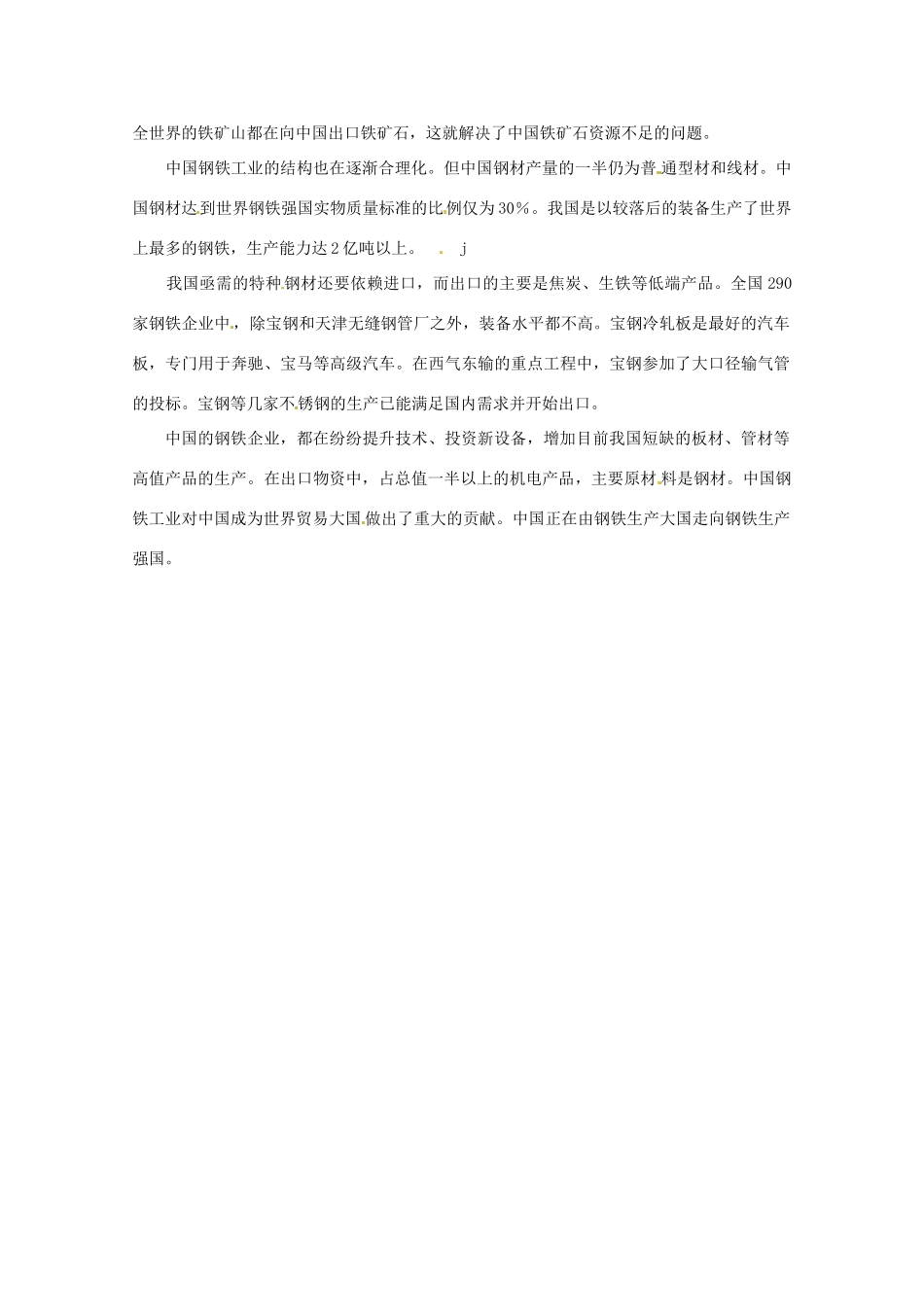 全世界的铁矿山都在向中国出口铁矿石，这就解决了中国铁矿石资源不足的问题。

中国钢铁工业的结构也在逐渐合理化。但中国钢材产量的一半仍为普通型材和线材。中国钢材达到世界钢铁强国实物质量标准的比例仅为30%。我国是以较落后的装备生产了世界上最多的钢铁，生产能力达2亿吨以上。 j

我国亟需的特种钢材还要依赖进口，而出口的主要是焦炭、生铁等低端产品。全国290家钢铁企业中，除宝钢和天津无缝钢管厂之外，装备水平都不高。宝钢冷轧板是最好的汽车板，专门用于奔驰、宝马等高级汽车。在西气东输的重点工程中，宝钢参加了大口径输气管的投标。宝钢等几家不锈钢的生产已能满足国内需求并开始出口。

中国的钢铁企业，都在纷纷提升技术、投资新设备，增加目前我国短缺的板材、管材等高值产品的生产。在出口物资中，占总值一半以上的机电产品，主要原材料是钢材。中国钢铁工业对中国成为世界贸易大国做出了重大的贡献。中国正在由钢铁生产大国走向钢铁生产强国。